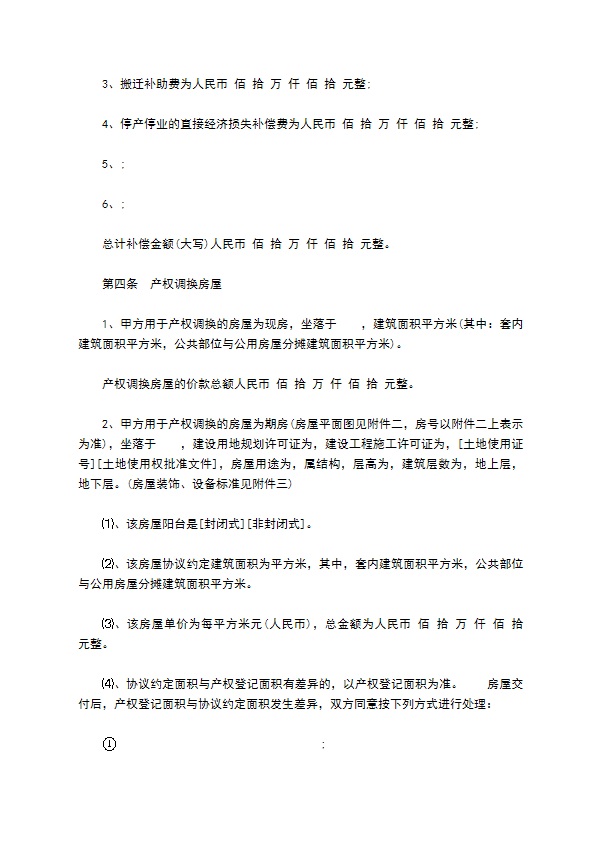 3、搬迁补助费为人民币 佰 拾 万 仟 佰 拾 元整;

4、停产停业的直接经济损失补偿费为人民币 佰 拾 万 仟 佰 拾 元整;

5、;

6、;

总计补偿金额(大写)人民币 佰 拾 万 仟 佰 拾 元整。

第四条 产权调换房屋

1、甲方用于产权调换的房屋为现房，坐落于 ，建筑面积平方米(其中：套内建筑面积平方米，公共部位与公用房屋分摊建筑面积平方米)。

产权调换房屋的价款总额人民币 佰 拾 万 仟 佰 拾 元整。

2、甲方用于产权调换的房屋为期房(房屋平面图见附件二，房号以附件二上表示为准)，坐落于 ，建设用地规划许可证为，建设工程施工许可证为，[土地使用证号][土地使用权批准文件]，房屋用途为，属结构，层高为，建筑层数为，地上层，地下层。(房屋装饰、设备标准见附件三)

⑴、该房屋阳台是[封闭式][非封闭式]。

⑵、该房屋协议约定建筑面积为平方米，其中，套内建筑面积平方米，公共部位与公用房屋分摊建筑面积平方米。

⑶、该房屋单价为每平方米元(人民币)，总金额为人民币 佰 拾 万 仟 佰 拾 元整。

⑷、协议约定面积与产权登记面积有差异的，以产权登记面积为准。 房屋交付后，产权登记面积与协议约定面积发生差异，双方同意按下列方式进行处理：

① ;